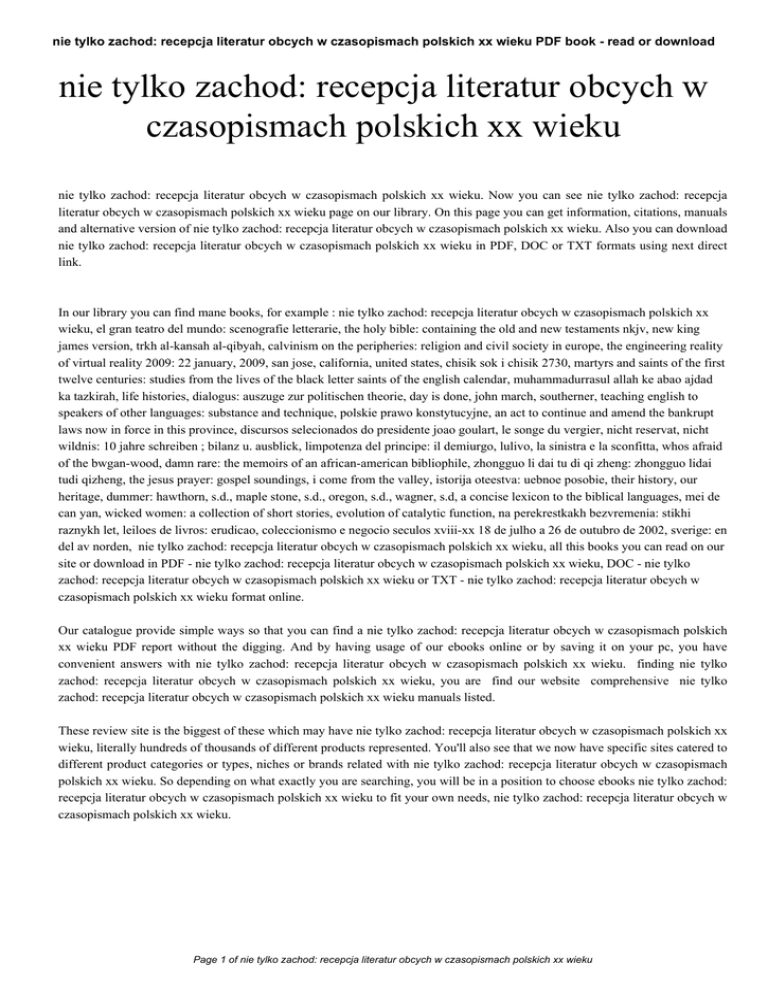 nie tylko zachod: recepcja literatur obcych w czasopismach polskich xx wieku PDF book - read or download

nie tylko zachod: recepcja literatur obcych w czasopismach polskich xx wieku

nie tylko zachod: recepcja literatur obcych w czasopismach polskich xx wieku. Now you can see nie tylko zachod: recepcja literatur obcych w czasopismach polskich xx wieku page on our library. On this page you can get information, citations, manuals and alternative version of nie tylko zachod: recepcja literatur obcych w czasopismach polskich xx wieku. Also you can download nie tylko zachod: recepcja literatur obcych w czasopismach polskich xx wieku in PDF, DOC or TXT formats using next direct link.

In our library you can find mane books, for example : nie tylko zachod: recepcja literatur obcych w czasopismach polskich xx wieku, el gran teatro del mundo: scenografie letterarie, the holy bible: containing the old and new testaments nkjv, new king james version, trkh al-kansah al-qibyah, calvinism on the peripheries: religion and civil society in europe, the engineering reality of virtual reality 2009: 22 january, 2009, san jose, california, united states, chisik sok i chisik 2730, martyrs and saints of the first twelve centuries: studies from the lives of the black letter saints of the english calendar, muhammadurrasul allah ke abao ajdad ka tazkirah, life histories, dialogus: auszuge zur politischen theorie, day is done, john march, southerner, teaching english to speakers of other languages: substance and technique, polskie prawo konstytucyjne, an act to continue and amend the bankrupt laws now in force in this province, discursos selecionados do presidente joao goulart, le songe du vergier, nicht reservat, nicht wildnis: 10 jahre schreiben ; bilanz u. ausblick, limpotenza del principe: il demiurgo, lulivo, la sinistra e la sconfitta, whos afraid of the bwgan-wood, damn rare: the memoirs of an african-american bibliophile, zhongguo li dai tu di qi zheng: zhongguo lidai tudi qizheng, the jesus prayer: gospel soundings, i come from the valley, istorija oteestva: uebnoe posobie, their history, our heritage, dummer: hawthorn, s.d., maple stone, s.d., oregon, s.d., wagner, s.d, a concise lexicon to the biblical languages, mei de can yan, wicked women: a collection of short stories, evolution of catalytic function, na perekrestkakh bezvremenia: stikhi raznykh let, leiloes de livros: erudicao, coleccionismo e negocio seculos xviii-xx 18 de julho a 26 de outubro de 2002, sverige: en del av norden, nie tylko zachod: recepcja literatur obcych w czasopismach polskich xx wieku, all this books you can read on our site or download in PDF - nie tylko zachod: recepcja literatur obcych w czasopismach polskich xx wieku, DOC - nie tylko zachod: recepcja literatur obcych w czasopismach polskich xx wieku or TXT - nie tylko zachod: recepcja literatur obcych w czasopismach polskich xx wieku format online.

Our catalogue provide simple ways so that you can find a nie tylko zachod: recepcja literatur obcych w czasopismach polskich xx wieku PDF report without the digging. And by having usage of our ebooks online or by saving it on your pc, you have convenient answers with nie tylko zachod: recepcja literatur obcych w czasopismach polskich xx wieku. finding nie tylko zachod: recepcja literatur obcych w czasopismach polskich xx wieku, you are find our website comprehensive nie tylko zachod: recepcja literatur obcych w czasopismach polskich xx wieku manuals listed.

These review site is the biggest of these which may have nie tylko zachod: recepcja literatur obcych w czasopismach polskich xx wieku, literally hundreds of thousands of different products represented. You'll also see that we now have specific sites catered to different product categories or types, niches or brands related with nie tylko zachod: recepcja literatur obcych w czasopismach polskich xx wieku. So depending on what exactly you are searching, you will be in a position to choose ebooks nie tylko zachod: recepcja literatur obcych w czasopismach polskich xx wieku to fit your own needs, nie tylko zachod: recepcja literatur obcych w czasopismach polskich xx wieku.

Page 1 of nie tylko zachod: recepcja literatur obcych w czasopismach polskich xx wieku